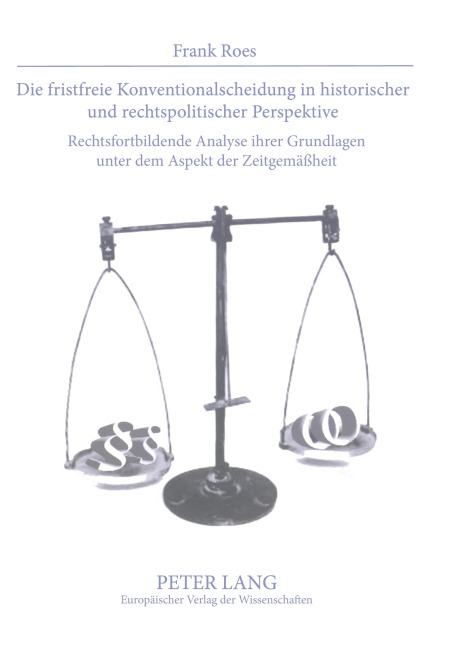 Frank Roes

Die fristfreie Konventionalscheidung in historischer und rechtspolitischer Perspektive

Rechtsfortbildende Analyse ihrer Grundlagen unter dem Aspekt der Zeitgemäßheit

§§

PETER LANG
Europäischer Verlag der Wissenschaften